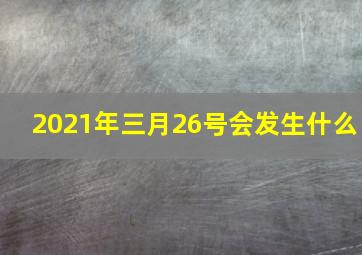 2021年三月26号会发生什么